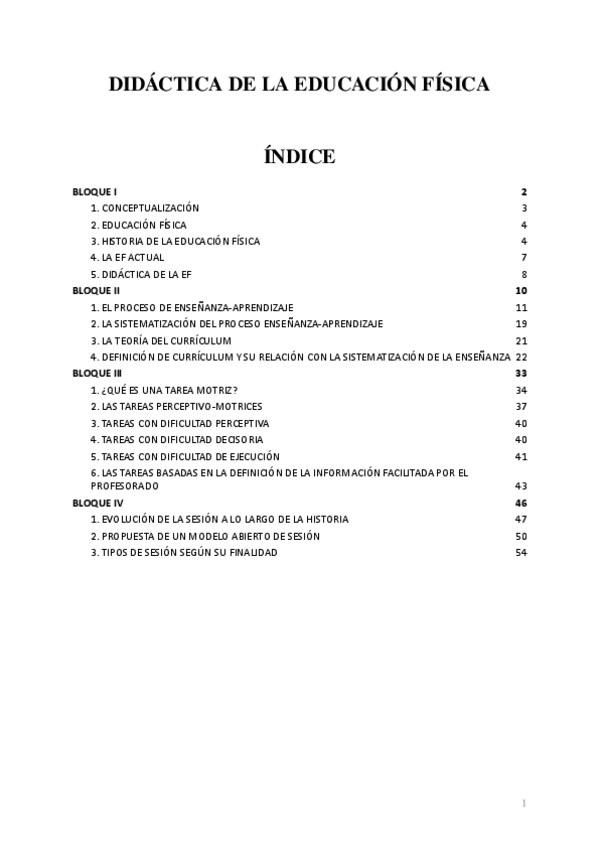 DIDÁCTICA DE LA EDUCACIÓN FÍSICA

ÍNDICE

BLOQUE I 2
1. CONCEPTUALIZACIÓN 3
2. EDUCACIÓN FÍSICA 4
3. HISTORIA DE LA EDUCACIÓN FÍSICA 4
4. LA EF ACTUAL 7
5. DIDÁCTICA DE LA EF 8
BLOQUE II 10
1. EL PROCESO DE ENSEÑANZA-APRENDIZAJE 11
2. LA SISTEMATIZACIÓN DEL PROCESO ENSEÑANZA-APRENDIZAJE 19
3. LA TEORÍA DEL CURRÍCULUM 21
4. DEFINICIÓN DE CURRÍCULUM Y SU RELACIÓN CON LA SISTEMATIZACIÓN DE LA ENSEÑANZA 22
BLOQUE III 33
1. ¿QUÉ ES UNA TAREA MOTRIZ? 34
2. LAS TAREAS PERCEPTIVO-MOTRICES 37
3. TAREAS CON DIFICULTAD PERCEPTIVA 40
4. TAREAS CON DIFICULTAD DECISORIA 40
5. TAREAS CON DIFICULTAD DE EJECUCIÓN 41
6. LAS TAREAS BASADAS EN LA DEFINICIÓN DE LA INFORMACIÓN FACILITADA POR EL PROFESORADO 43
BLOQUE IV 46
1. EVOLUCIÓN DE LA SESIÓN A LO LARGO DE LA HISTORIA 47
2. PROPUESTA DE UN MODELO ABIERTO DE SESIÓN 50
3. TIPOS DE SESIÓN SEGÚN SU FINALIDAD 54

1